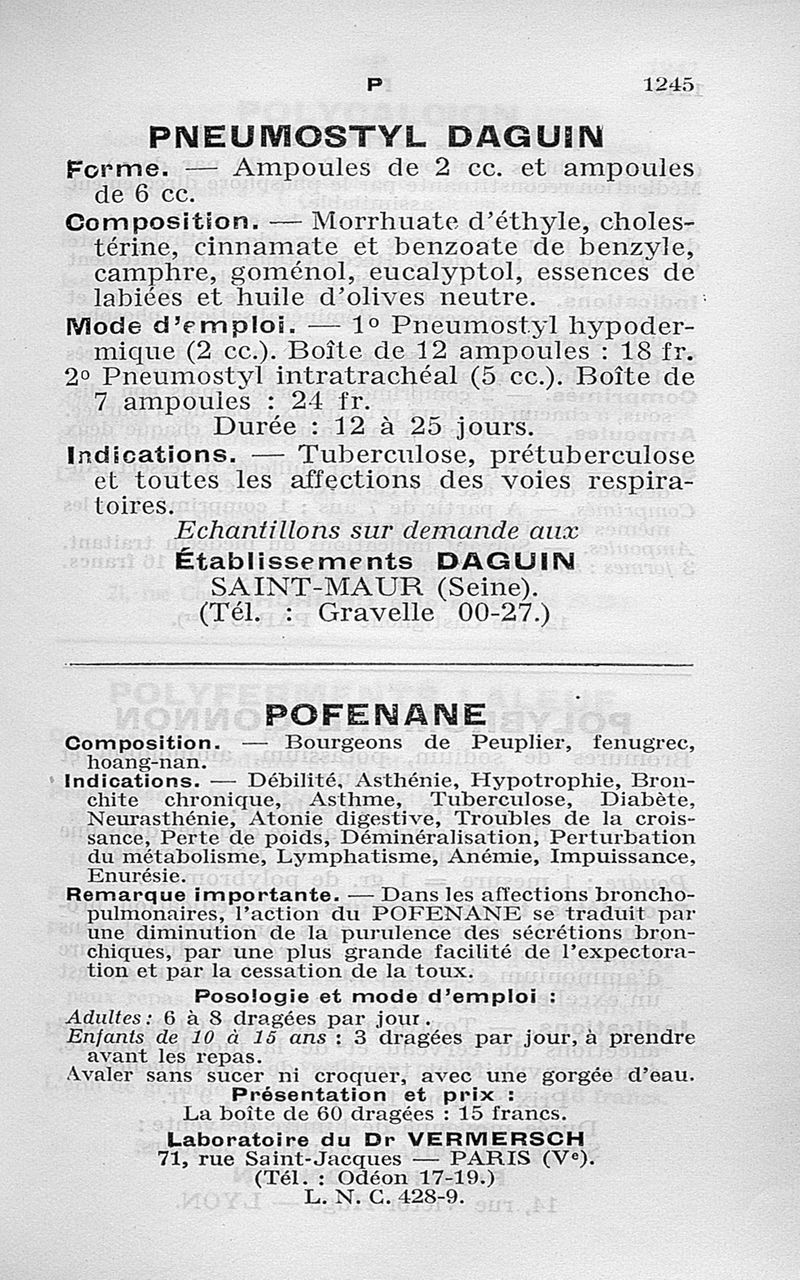 P 1245

PNEUMOSTYL DAGUIN

Forme. — Ampoules de 2 cc. et ampoules de 6 cc.

Composition. — Morrhuate d'éthyle, cholestérine, cinnamate et benzoate de benzyle, camphre, goménol, eucalyptol, essences de labiées et huile d'olives neutre.

Mode d'emploi. — 1° Pneumostyl hypodermique (2 cc.). Boîte de 12 ampoules : 18 fr. 2° Pneumostyl intratrachéal (5 cc.). Boîte de 7 ampoules : 24 fr.

Durée : 12 à 25 jours.

Indications. — Tuberculose, prétuberculose et toutes les affections des voies respiratoires.

Echantillons sur demande aux

Établissements DAGUIN
SAINT-MAUR (Seine).
(Tél. : Gravelle 00-27.)

POFENANE

Composition. — Bourgeons de Peuplier, fenugrec, hoang-nan.

Indications. — Débilité, Asthénie, Hypotrophie, Bronchite chronique, Asthme, Tuberculose, Diabète, Neurasthénie, Atonie digestive, Troubles de la croissance, Perte de poids, Déminéralisation, Perturbation du métabolisme, Lymphatisme, Anémie, Impuissance, Enurésie.

Remarque importante. — Dans les affections bronchopulmonaires, l'action du POFENANE se traduit par une diminution de la purulence des sécrétions bronchiques, par une plus grande facilité de l'expectoration et par la cessation de la toux.

Posologie et mode d'emploi :

Adultes : 6 à 8 dragées par jour.
Enfants de 10 à 15 ans : 3 dragées par jour, à prendre avant les repas.
Avaler sans sucer ni croquer, avec une gorgée d'eau.

Présentation et prix :
La boîte de 60 dragées : 15 francs.

Laboratoire du Dr VERMERSCH
71, rue Saint-Jacques — PARIS (Ve).
(Tél. : Odéon 17-19.)
L. N. C. 428-9.